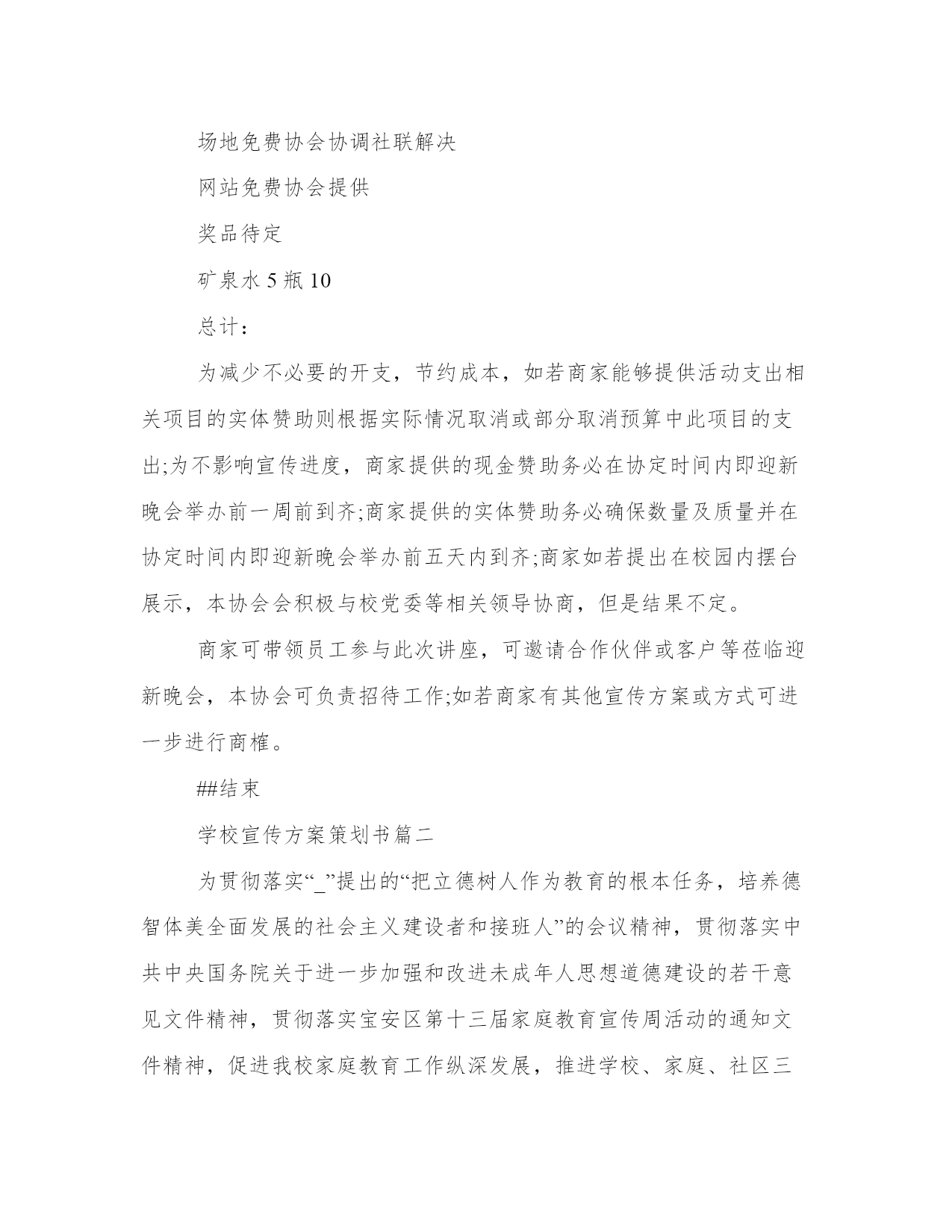 场地免费协会协调社联解决

网站免费协会提供

奖品待定

矿泉水 5 瓶 10

总计：

为减少不必要的开支，节约成本，如若商家能够提供活动支出相关项目的实体赞助则根据实际情况取消或部分取消预算中此项目的支出;为不影响宣传进度，商家提供的现金赞助务必在协定时间内即迎新晚会举办前一周前到齐;商家提供的实体赞助务必确保数量及质量并在协定时间内即迎新晚会举办前五天内到齐;商家如若提出在校园内摆台展示，本协会会积极与校党委等相关领导协商，但是结果不定。

商家可带领员工参与此次讲座，可邀请合作伙伴或客户等莅临迎新晚会，本协会可负责招待工作;如若商家有其他宣传方案或方式可进一步进行商榷。

##结束

学校宣传方案策划书篇二

为贯彻落实“_”提出的“把立德树人作为教育的根本任务，培养德智体美全面发展的社会主义建设者和接班人”的会议精神，贯彻落实中共中央国务院关于进一步加强和改进未成年人思想道德建设的若干意见文件精神，贯彻落实宝安区第十三届家庭教育宣传周活动的通知文件精神，促进我校家庭教育工作纵深发展，推进学校、家庭、社区三